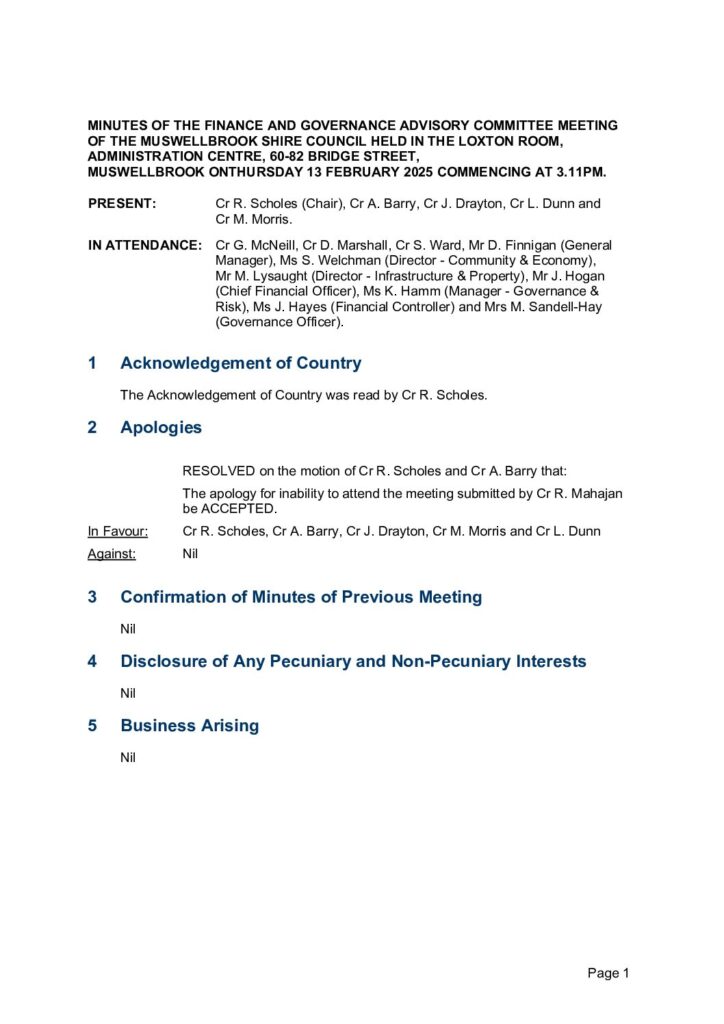 MINUTES OF THE FINANCE AND GOVERNANCE ADVISORY COMMITTEE MEETING OF THE MUSWELLBROOK SHIRE COUNCIL HELD IN THE LOXTON ROOM, ADMINISTRATION CENTRE, 60-82 BRIDGE STREET, MUSWELLBROOK ONTHURSDAY 13 FEBRUARY 2025 COMMENCING AT 3.11PM.

PRESENT: Cr R. Scholes (Chair), Cr A. Barry, Cr J. Drayton, Cr L. Dunn and Cr M. Morris.

IN ATTENDANCE: Cr G. McNeill, Cr D. Marshall, Cr S. Ward, Mr D. Finnigan (General Manager), Ms S. Welchman (Director - Community & Economy), Mr M. Lysaught (Director - Infrastructure & Property), Mr J. Hogan (Chief Financial Officer), Ms K. Hamm (Manager - Governance & Risk), Ms J. Hayes (Financial Controller) and Mrs M. Sandell-Hay (Governance Officer).

1 Acknowledgement of Country

The Acknowledgement of Country was read by Cr R. Scholes.

2 Apologies

RESOLVED on the motion of Cr R. Scholes and Cr A. Barry that:

The apology for inability to attend the meeting submitted by Cr R. Mahajan be ACCEPTED.

In Favour: Cr R. Scholes, Cr A. Barry, Cr J. Drayton, Cr M. Morris and Cr L. Dunn

Against: Nil

3 Confirmation of Minutes of Previous Meeting

Nil

4 Disclosure of Any Pecuniary and Non-Pecuniary Interests

Nil

5 Business Arising

Nil

Page 1